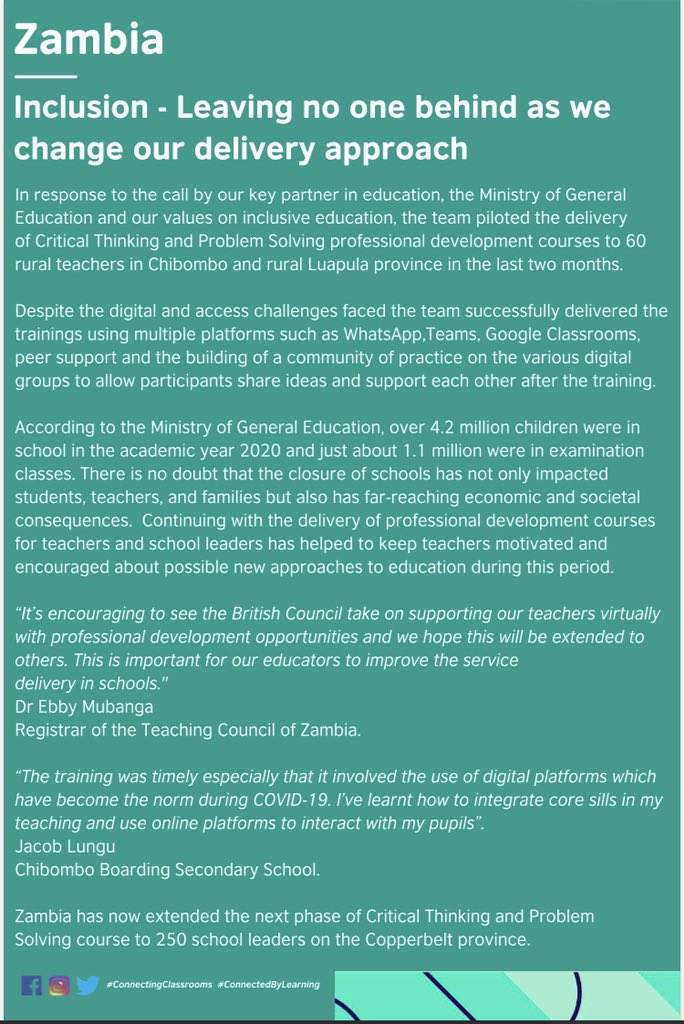 Zambia

Inclusion - Leaving no one behind as we change our delivery approach

In response to the call by our key partner in education, the Ministry of General Education and our values on inclusive education, the team piloted the delivery of Critical Thinking and Problem Solving professional development courses to 60 rural teachers in Chibombo and rural Luapula province in the last two months.

Despite the digital and access challenges faced the team successfully delivered the trainings using multiple platforms such as WhatsApp,Teams, Google Classrooms, peer support and the building of a community of practice on the various digital groups to allow participants share ideas and support each other after the training.

According to the Ministry of General Education, over 4.2 million children were in school in the academic year 2020 and just about 1.1 million were in examination classes. There is no doubt that the closure of schools has not only impacted students, teachers, and families but also has far-reaching economic and societal consequences. Continuing with the delivery of professional development courses for teachers and school leaders has helped to keep teachers motivated and encouraged about possible new approaches to education during this period.

"It's encouraging to see the British Council take on supporting our teachers virtually with professional development opportunities and we hope this will be extended to others. This is important for our educators to improve the service delivery in schools."
Dr Ebby Mubanga
Registrar of the Teaching Council of Zambia.

"The training was timely especially that it involved the use of digital platforms which have become the norm during COVID-19. I've learnt how to integrate core sills in my teaching and use online platforms to interact with my pupils".
Jacob Lungu
Chibombo Boarding Secondary School.

Zambia has now extended the next phase of Critical Thinking and Problem Solving course to 250 school leaders on the Copperbelt province.

#ConnectingClassrooms #ConnectedByLearning